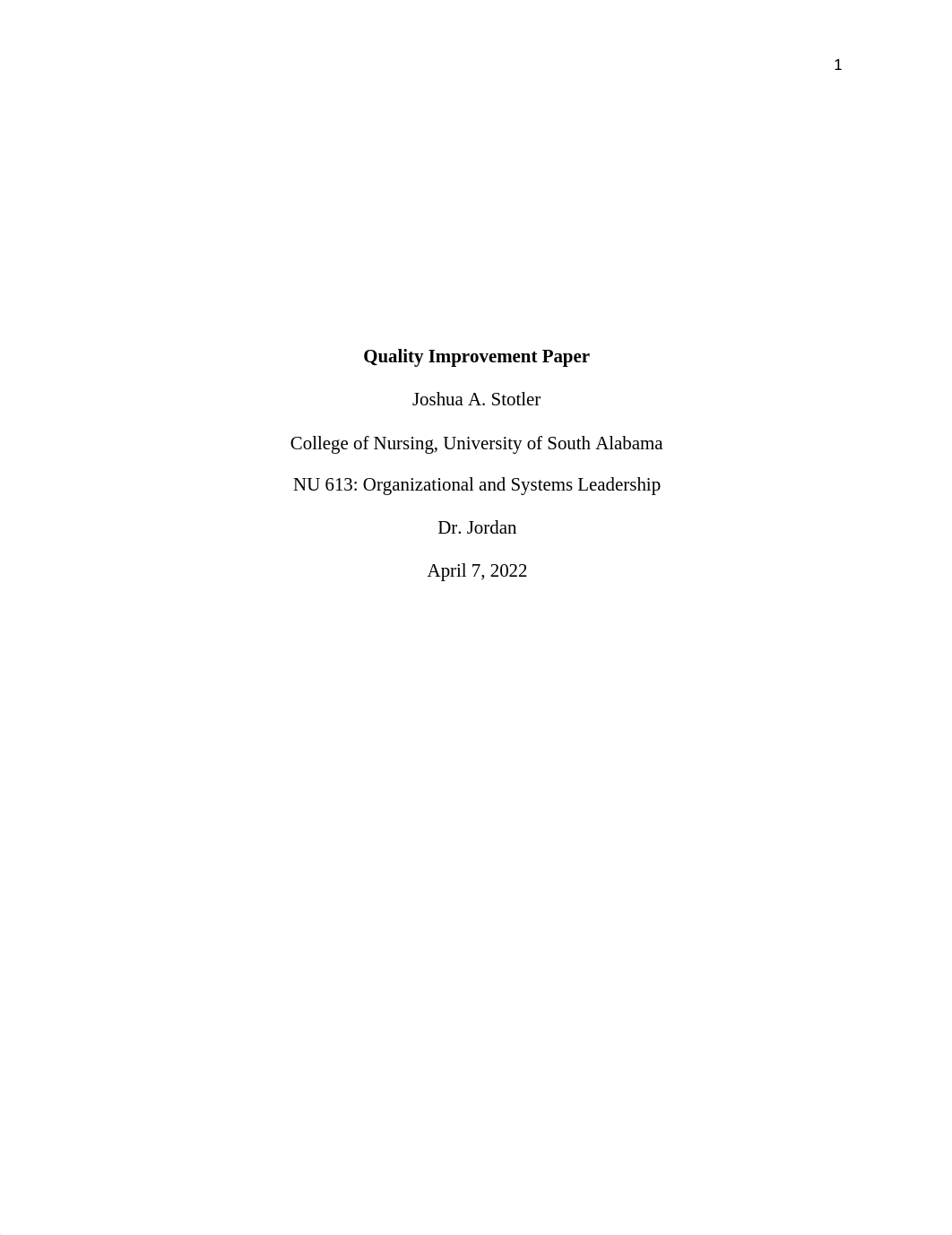 1

Quality Improvement Paper

Joshua A. Stotler

College of Nursing, University of South Alabama

NU 613: Organizational and Systems Leadership

Dr. Jordan

April 7, 2022